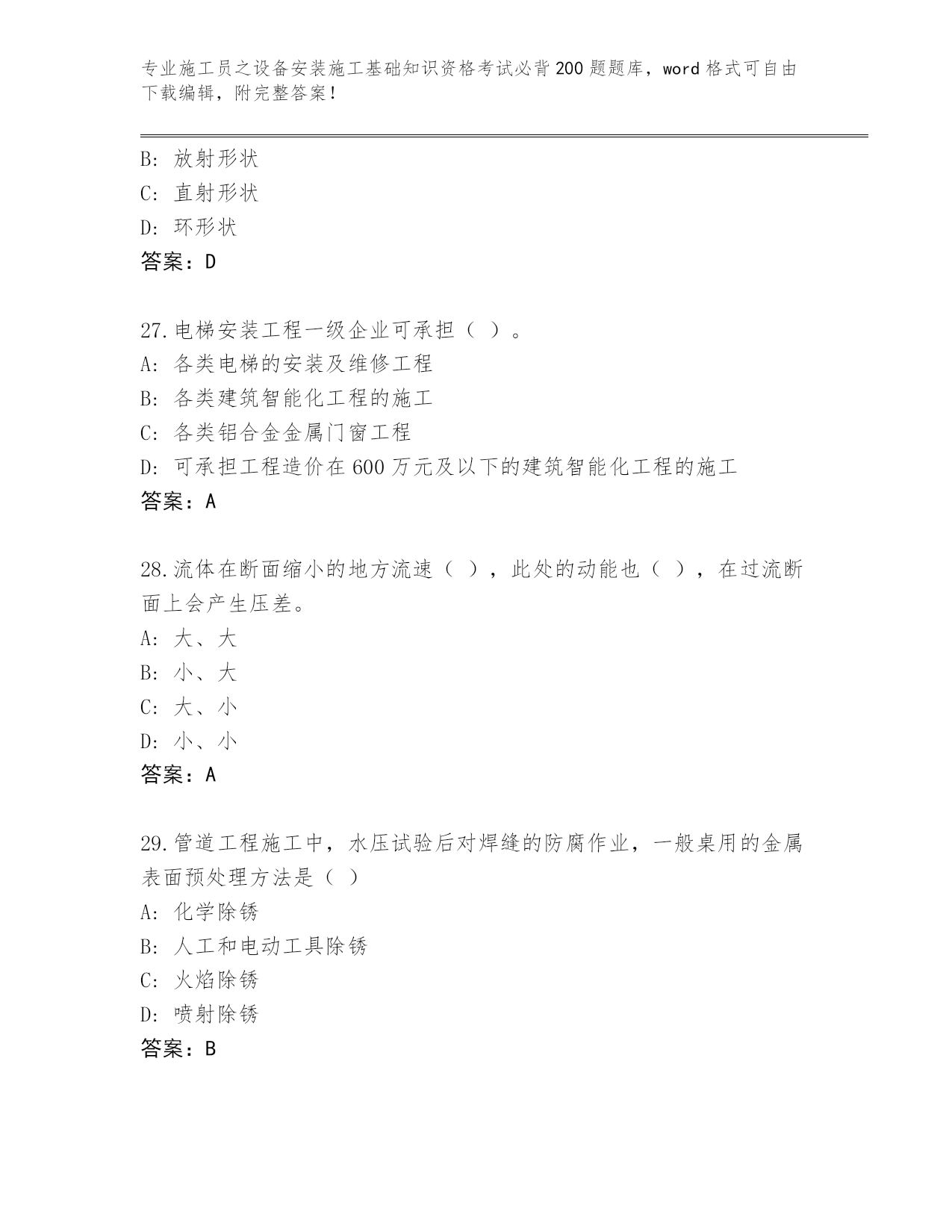 专业施工员之设备安装施工基础知识资格考试必背200题题库，word格式可自由下载编辑，附完整答案！

B: 放射形状
C: 直射形状
D: 环形状
答案：D

27.电梯安装工程一级企业可承担（ ）。
A: 各类电梯的安装及维修工程
B: 各类建筑智能化工程的施工
C: 各类铝合金金属门窗工程
D: 可承担工程造价在600万元及以下的建筑智能化工程的施工
答案：A

28.流体在断面缩小的地方流速（ ），此处的动能也（ ），在过流断面上会产生压差。
A: 大、大
B: 小、大
C: 大、小
D: 小、小
答案：A

29.管道工程施工中，水压试验后对焊缝的防腐作业，一般桌用的金属表面预处理方法是（ ）
A: 化学除锈
B: 人工和电动工具除锈
C: 火焰除锈
D: 喷射除锈
答案：B